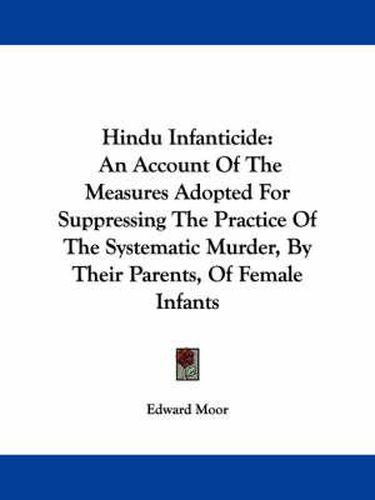 Hindu Infanticide: An Account Of The Measures Adopted For Suppressing The Practice Of The Systematic Murder, By Their Parents, Of Female Infants

Edward Moor